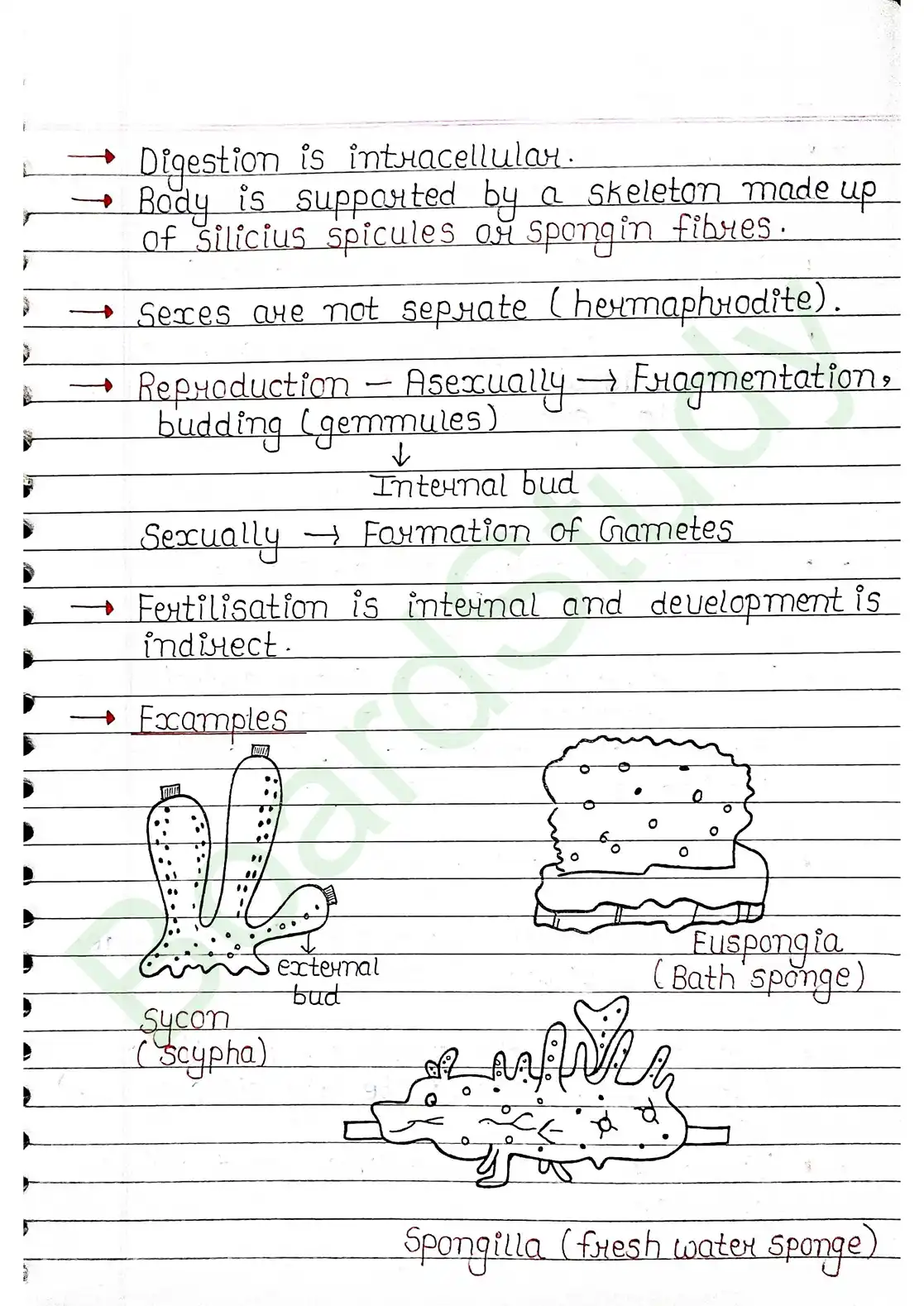 → Digestion is intracellular.

→ Body is supported by a skeleton made up of silicius spicules or spongin fibres.

→ Sexes are not seprate (hermaphrodite).

→ Reproduction – Asexually → Fragmentation, budding (gemmules)
↓
Internal bud

Sexually → Formation of Gametes

→ Fertilisation is internal and development is indirect.

→ Examples

external bud

Sycon
(Scypha)

Euspongia
(Bath sponge)

Spongilla (fresh water sponge)

BoardStudy